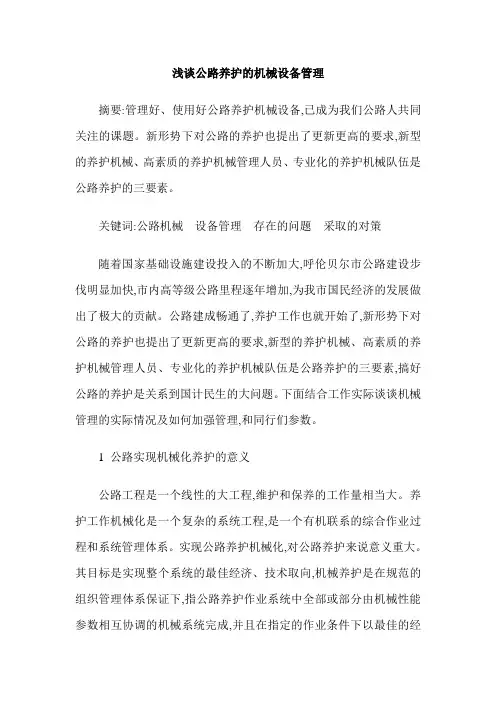 浅谈公路养护的机械设备管理

摘要:管理好、使用好公路养护机械设备,已成为我们公路人共同关注的课题。新形势下对公路的养护也提出了更新更高的要求,新型的养护机械、高素质的养护机械管理人员、专业化的养护机械队伍是公路养护的三要素。

关键词:公路机械　设备管理　存在的问题　采取的对策

随着国家基础设施建设投入的不断加大,呼伦贝尔市公路建设步伐明显加快,市内高等级公路里程逐年增加,为我市国民经济的发展做出了极大的贡献。公路建成畅通了,养护工作也就开始了,新形势下对公路的养护也提出了更新更高的要求,新型的养护机械、高素质的养护机械管理人员、专业化的养护机械队伍是公路养护的三要素,搞好公路的养护是关系到国计民生的大问题。下面结合工作实际谈谈机械管理的实际情况及如何加强管理,和同行们参数。

1 公路实现机械化养护的意义

公路工程是一个线性的大工程,维护和保养的工作量相当大。养护工作机械化是一个复杂的系统工程,是一个有机联系的综合作业过程和系统管理体系。实现公路养护机械化,对公路养护来说意义重大。其目标是实现整个系统的最佳经济、技术取向,机械养护是在规范的组织管理体系保证下,指公路养护作业系统中全部或部分由机械性能参数相互协调的机械系统完成,并且在指定的作业条件下以最佳的经